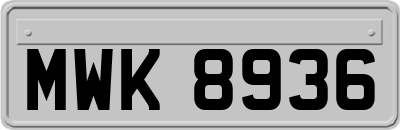 MWK 8936